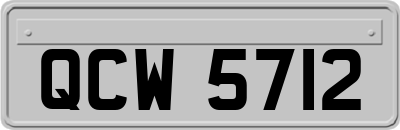 QCW 5712